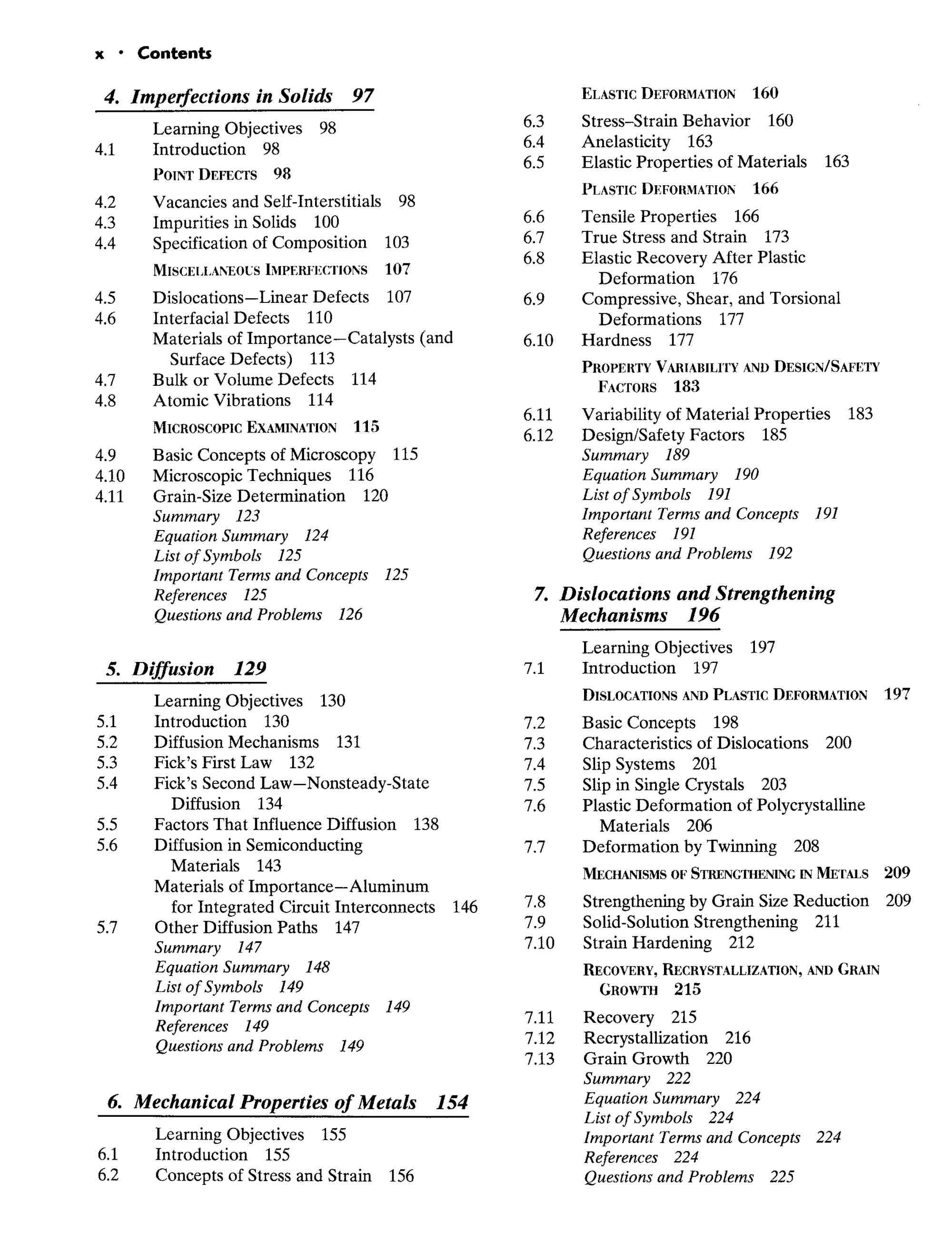 x • Contents

4. Imperfections in Solids 97

Learning Objectives 98
4.1 Introduction 98
POINT DEFECTS 98
4.2 Vacancies and Self-Interstitials 98
4.3 Impurities in Solids 100
4.4 Specification of Composition 103
MISCELLANEOUS IMPERFECTIONS 107
4.5 Dislocations—Linear Defects 107
4.6 Interfacial Defects 110
Materials of Importance—Catalysts (and Surface Defects) 113
4.7 Bulk or Volume Defects 114
4.8 Atomic Vibrations 114
MICROSCOPIC EXAMINATION 115
4.9 Basic Concepts of Microscopy 115
4.10 Microscopic Techniques 116
4.11 Grain-Size Determination 120
Summary 123
Equation Summary 124
List of Symbols 125
Important Terms and Concepts 125
References 125
Questions and Problems 126

5. Diffusion 129

Learning Objectives 130
5.1 Introduction 130
5.2 Diffusion Mechanisms 131
5.3 Fick's First Law 132
5.4 Fick's Second Law—Nonsteady-State Diffusion 134
5.5 Factors That Influence Diffusion 138
5.6 Diffusion in Semiconducting Materials 143
Materials of Importance—Aluminum for Integrated Circuit Interconnects 146
5.7 Other Diffusion Paths 147
Summary 147
Equation Summary 148
List of Symbols 149
Important Terms and Concepts 149
References 149
Questions and Problems 149

6. Mechanical Properties of Metals 154

Learning Objectives 155
6.1 Introduction 155
6.2 Concepts of Stress and Strain 156

ELASTIC DEFORMATION 160
6.3 Stress–Strain Behavior 160
6.4 Anelasticity 163
6.5 Elastic Properties of Materials 163
PLASTIC DEFORMATION 166
6.6 Tensile Properties 166
6.7 True Stress and Strain 173
6.8 Elastic Recovery After Plastic Deformation 176
6.9 Compressive, Shear, and Torsional Deformations 177
6.10 Hardness 177
PROPERTY VARIABILITY AND DESIGN/SAFETY FACTORS 183
6.11 Variability of Material Properties 183
6.12 Design/Safety Factors 185
Summary 189
Equation Summary 190
List of Symbols 191
Important Terms and Concepts 191
References 191
Questions and Problems 192

7. Dislocations and Strengthening Mechanisms 196

Learning Objectives 197
7.1 Introduction 197
DISLOCATIONS AND PLASTIC DEFORMATION 197
7.2 Basic Concepts 198
7.3 Characteristics of Dislocations 200
7.4 Slip Systems 201
7.5 Slip in Single Crystals 203
7.6 Plastic Deformation of Polycrystalline Materials 206
7.7 Deformation by Twinning 208
MECHANISMS OF STRENGTHENING IN METALS 209
7.8 Strengthening by Grain Size Reduction 209
7.9 Solid-Solution Strengthening 211
7.10 Strain Hardening 212
RECOVERY, RECRYSTALLIZATION, AND GRAIN GROWTH 215
7.11 Recovery 215
7.12 Recrystallization 216
7.13 Grain Growth 220
Summary 222
Equation Summary 224
List of Symbols 224
Important Terms and Concepts 224
References 224
Questions and Problems 225